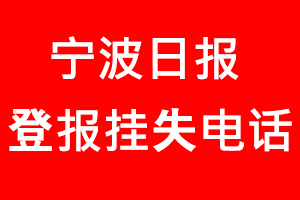 宁波日报
登报挂失电话